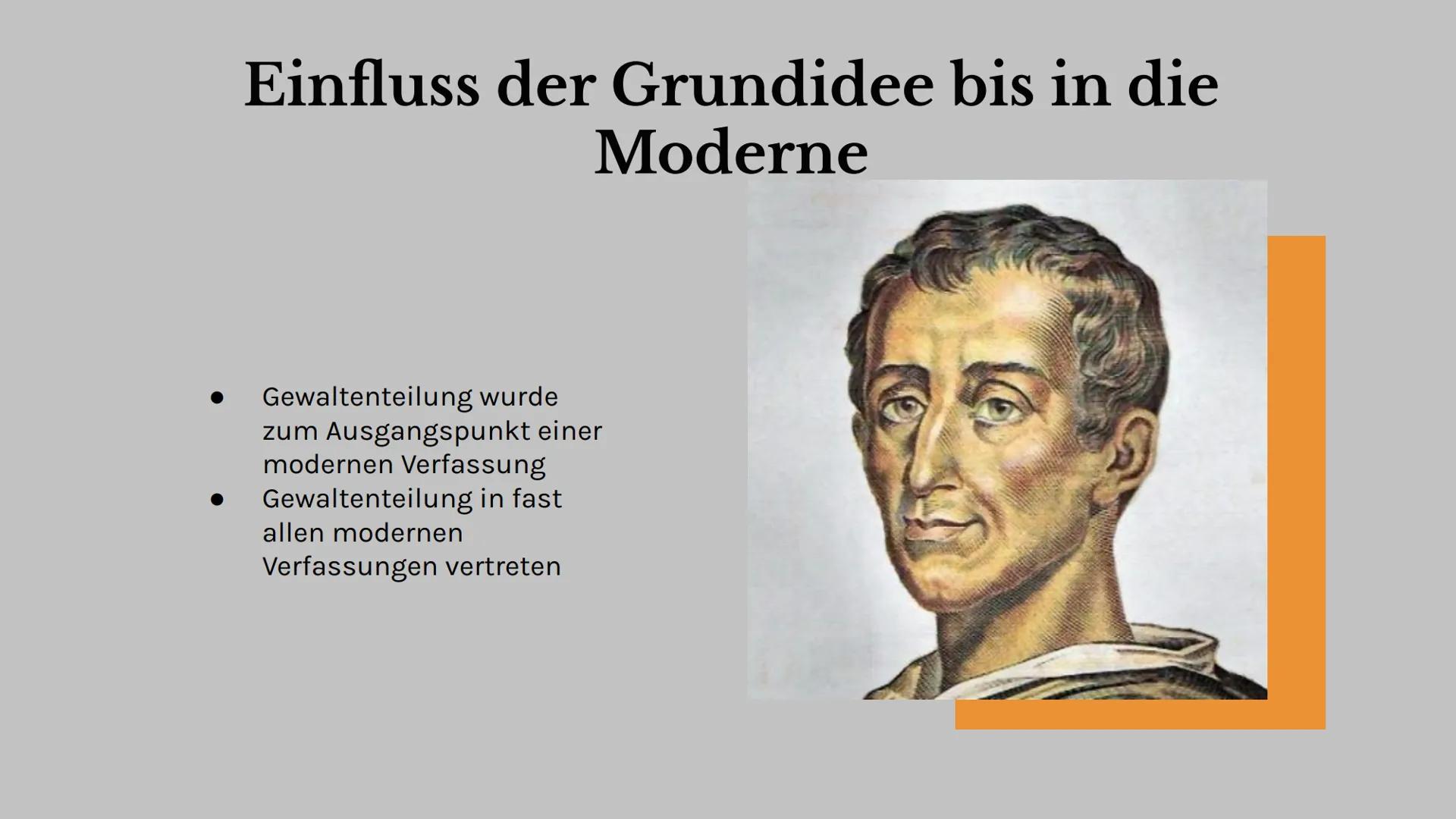 Einfluss der Grundidee bis in die Moderne

• Gewaltenteilung wurde zum Ausgangspunkt einer modernen Verfassung
• Gewaltenteilung in fast allen modernen Verfassungen vertreten